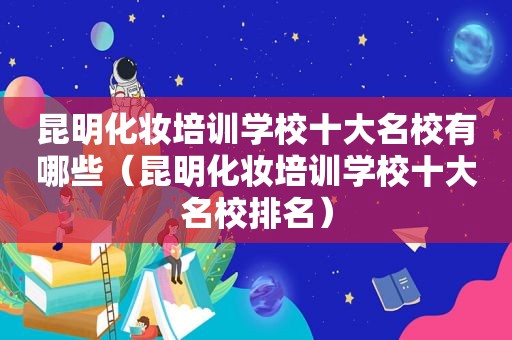 昆明化妆培训学校十大名校有哪些（昆明化妆培训学校十大名校排名）